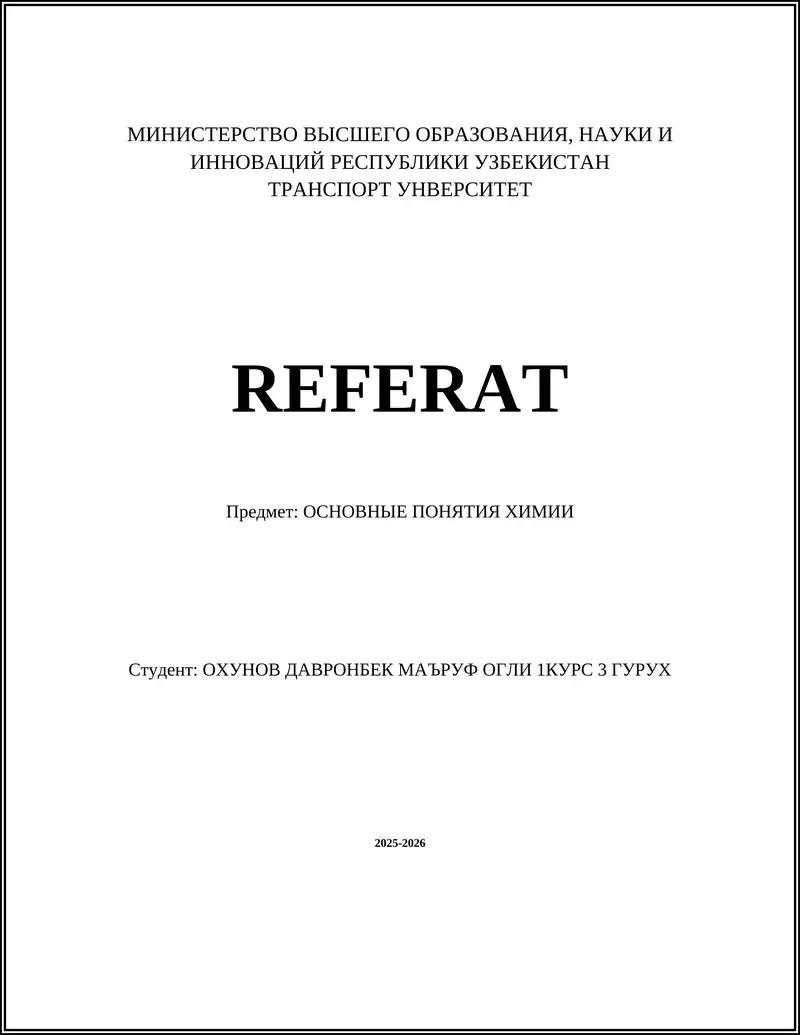 МИНИСТЕРСТВО ВЫСШЕГО ОБРАЗОВАНИЯ, НАУКИ И ИННОВАЦИЙ РЕСПУБЛИКИ УЗБЕКИСТАН
ТРАНСПОРТ УНВЕРСИТЕТ

REFERAT

Предмет: ОСНОВНЫЕ ПОНЯТИЯ ХИМИИ

Студент: ОХУНОВ ДАВРОНБЕК МАЪРУФ ОГЛИ 1КУРС 3 ГУРУХ

2025-2026